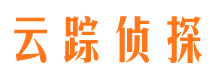 云踪侦探